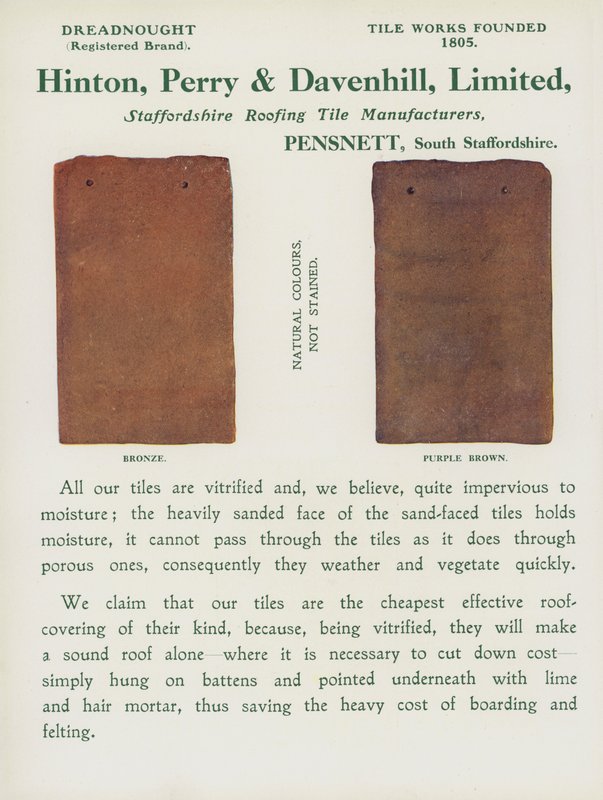 DREADNOUGHT
(Registered Brand).

TILE WORKS FOUNDED
1805.

Hinton, Perry & Davenhill, Limited,

Staffordshire Roofing Tile Manufacturers,

PENSNETT, South Staffordshire.

NATURAL COLOURS, NOT STAINED.

BRONZE.

PURPLE BROWN.

All our tiles are vitrified and, we believe, quite impervious to moisture; the heavily sanded face of the sand-faced tiles holds moisture, it cannot pass through the tiles as it does through porous ones, consequently they weather and vegetate quickly.

We claim that our tiles are the cheapest effective roof-covering of their kind, because, being vitrified, they will make a sound roof alone—where it is necessary to cut down cost—simply hung on battens and pointed underneath with lime and hair mortar, thus saving the heavy cost of boarding and felting.